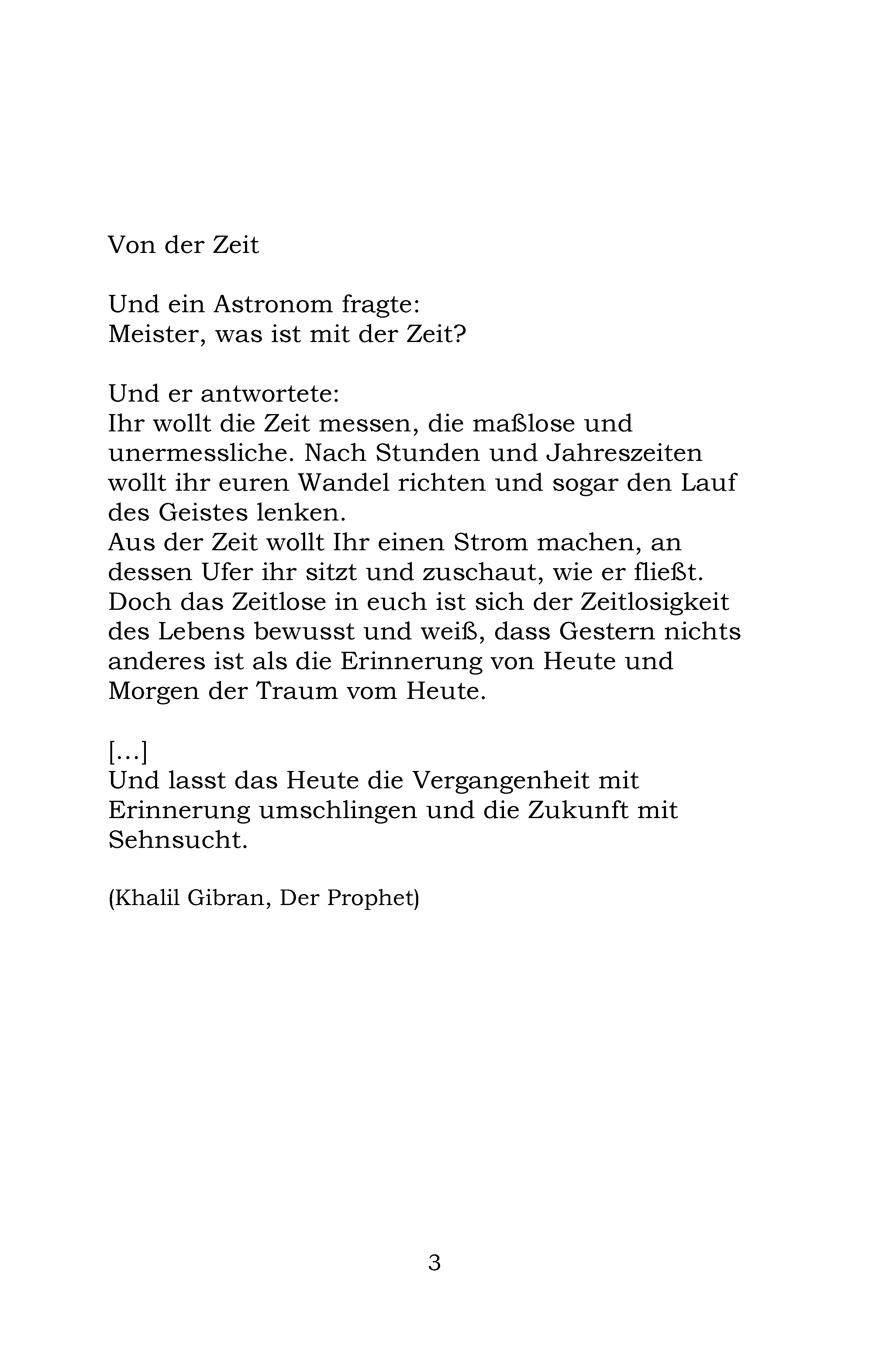 Von der Zeit

Und ein Astronom fragte:
Meister, was ist mit der Zeit?

Und er antwortete:
Ihr wollt die Zeit messen, die maßlose und unermessliche. Nach Stunden und Jahreszeiten wollt ihr euren Wandel richten und sogar den Lauf des Geistes lenken.
Aus der Zeit wollt Ihr einen Strom machen, an dessen Ufer ihr sitzt und zuschaut, wie er fließt.
Doch das Zeitlose in euch ist sich der Zeitlosigkeit des Lebens bewusst und weiß, dass Gestern nichts anderes ist als die Erinnerung von Heute und Morgen der Traum vom Heute.

[…]
Und lasst das Heute die Vergangenheit mit Erinnerung umschlingen und die Zukunft mit Sehnsucht.

(Khalil Gibran, Der Prophet)

3